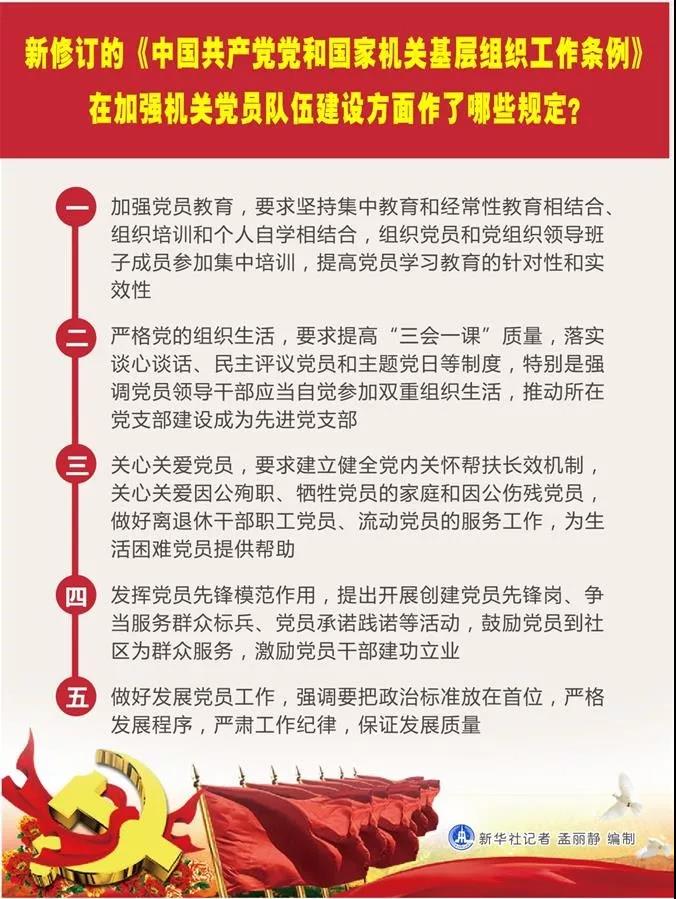 新修订的《中国共产党党和国家机关基层组织工作条例》在加强机关党员队伍建设方面作了哪些规定？

一
加强党员教育，要求坚持集中教育和经常性教育相结合、组织培训和个人自学相结合，组织党员和党组织领导班子成员参加集中培训，提高党员学习教育的针对性和实效性

二
严格党的组织生活，要求提高“三会一课”质量，落实谈心谈话、民主评议党员和主题党日等制度，特别是强调党员领导干部应当自觉参加双重组织生活，推动所在党支部建设成为先进党支部

三
关心关爱党员，要求建立健全党内关怀帮扶长效机制，关心关爱因公殉职、牺牲党员的家庭和因公伤残党员，做好离退休干部职工党员、流动党员的服务工作，为生活困难党员提供帮助

四
发挥党员先锋模范作用，提出开展创建党员先锋岗、争当服务群众标兵、党员承诺践诺等活动，鼓励党员到社区为群众服务，激励党员干部建功立业

五
做好发展党员工作，强调要把政治标准放在首位，严格发展程序，严肃工作纪律，保证发展质量

新华社记者 孟丽静 编制